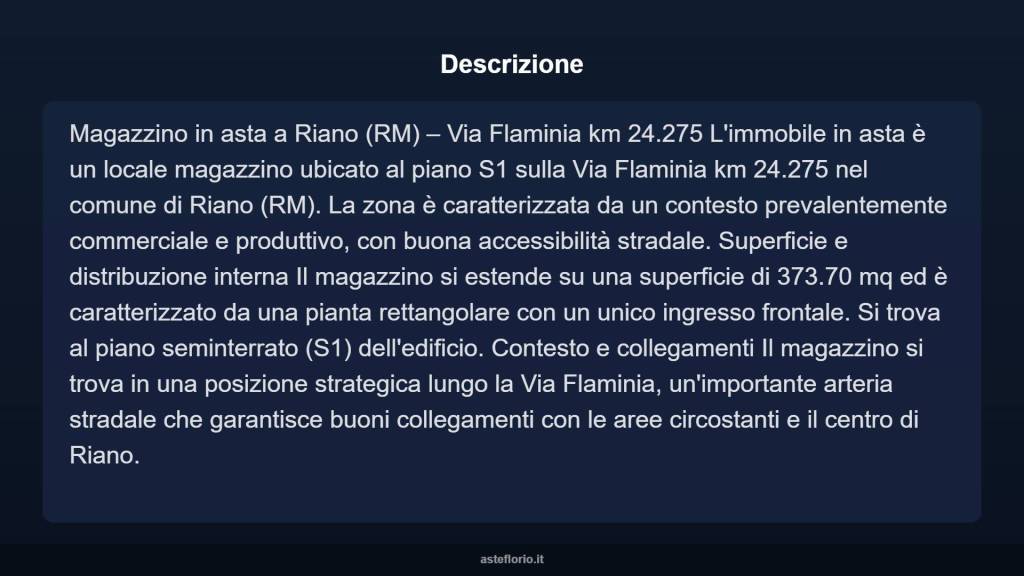 Descrizione

Magazzino in asta a Riano (RM) – Via Flaminia km 24.275 L'immobile in asta è un locale magazzino ubicato al piano S1 sulla Via Flaminia km 24.275 nel comune di Riano (RM). La zona è caratterizzata da un contesto prevalentemente commerciale e produttivo, con buona accessibilità stradale. Superficie e distribuzione interna Il magazzino si estende su una superficie di 373.70 mq ed è caratterizzato da una pianta rettangolare con un unico ingresso frontale. Si trova al piano seminterrato (S1) dell'edificio. Contesto e collegamenti Il magazzino si trova in una posizione strategica lungo la Via Flaminia, un'importante arteria stradale che garantisce buoni collegamenti con le aree circostanti e il centro di Riano.

asteflorio.it